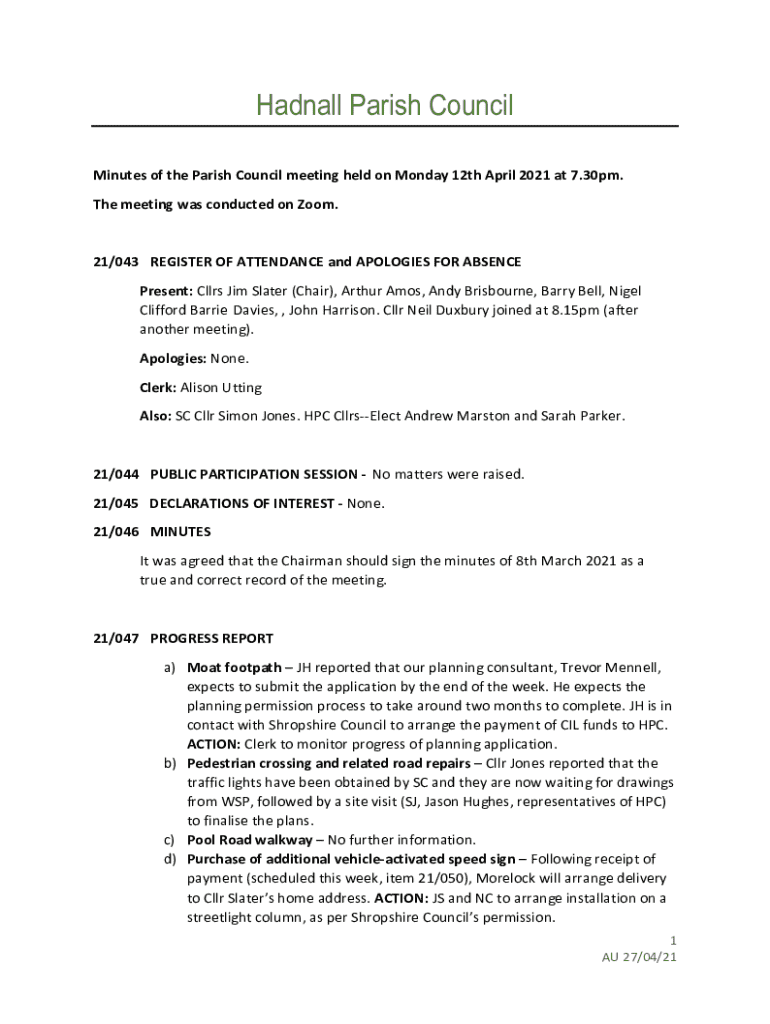 Hadnall Parish Council

Minutes of the Parish Council meeting held on Monday 12th April 2021 at 7.30pm.

The meeting was conducted on Zoom.

21/043 REGISTER OF ATTENDANCE and APOLOGIES FOR ABSENCE

Present: Cllrs Jim Slater (Chair), Arthur Amos, Andy Brisbourne, Barry Bell, Nigel Clifford Barrie Davies, , John Harrison. Cllr Neil Duxbury joined at 8.15pm (after another meeting).

Apologies: None.

Clerk: Alison Utting

Also: SC Cllr Simon Jones. HPC Cllrs--Elect Andrew Marston and Sarah Parker.

21/044 PUBLIC PARTICIPATION SESSION - No matters were raised.

21/045 DECLARATIONS OF INTEREST - None.

21/046 MINUTES

It was agreed that the Chairman should sign the minutes of 8th March 2021 as a true and correct record of the meeting.

21/047 PROGRESS REPORT

a) Moat footpath – JH reported that our planning consultant, Trevor Mennell, expects to submit the application by the end of the week. He expects the planning permission process to take around two months to complete. JH is in contact with Shropshire Council to arrange the payment of CIL funds to HPC. ACTION: Clerk to monitor progress of planning application.

b) Pedestrian crossing and related road repairs – Cllr Jones reported that the traffic lights have been obtained by SC and they are now waiting for drawings from WSP, followed by a site visit (SJ, Jason Hughes, representatives of HPC) to finalise the plans.

c) Pool Road walkway – No further information.

d) Purchase of additional vehicle-activated speed sign – Following receipt of payment (scheduled this week, item 21/050), Morelock will arrange delivery to Cllr Slater's home address. ACTION: JS and NC to arrange installation on a streetlight column, as per Shropshire Council's permission.

1
AU 27/04/21